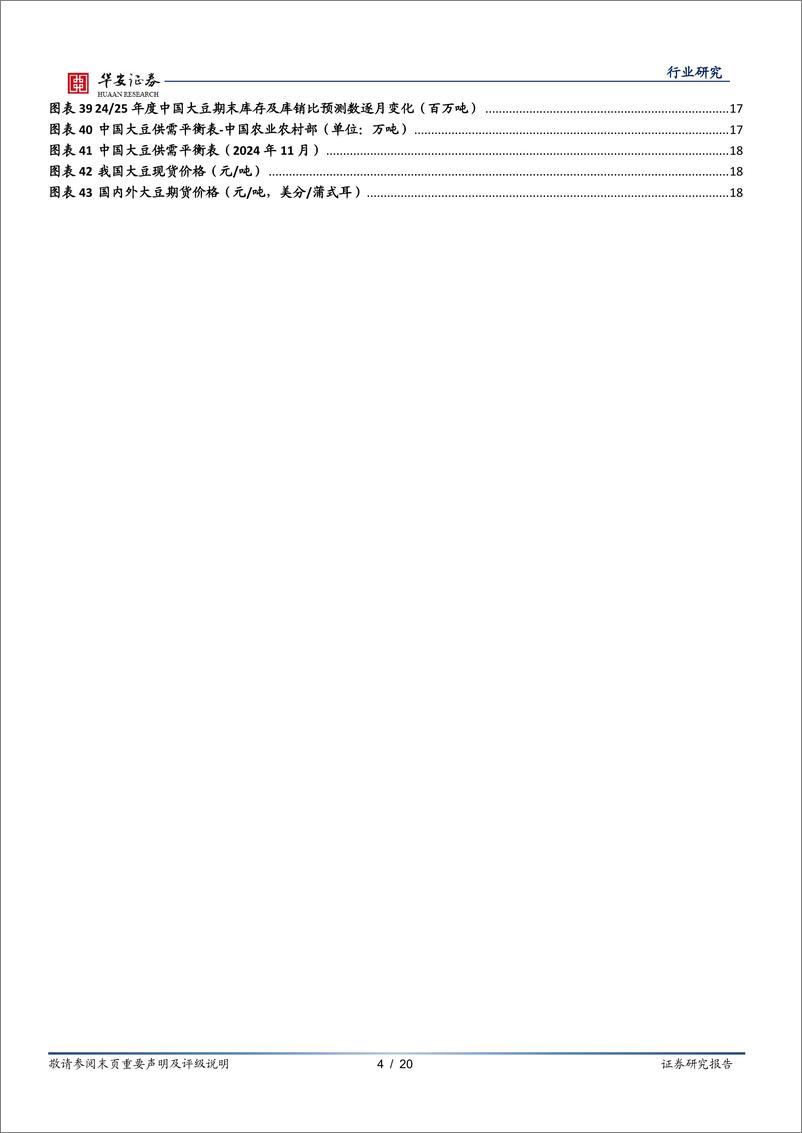 华安证券
HUAAN RESEARCH

行业研究

图表 39 24/25 年度中国大豆期末库存及库销比预测数逐月变化（百万吨）......17
图表 40 中国大豆供需平衡表-中国农业农村部（单位：万吨）......17
图表 41 中国大豆供需平衡表（2024 年 11 月）......18
图表 42 我国大豆现货价格（元/吨）......18
图表 43 国内外大豆期货价格（元/吨，美分/蒲式耳）......18

敬请参阅末页重要声明及评级说明

4 / 20

证券研究报告